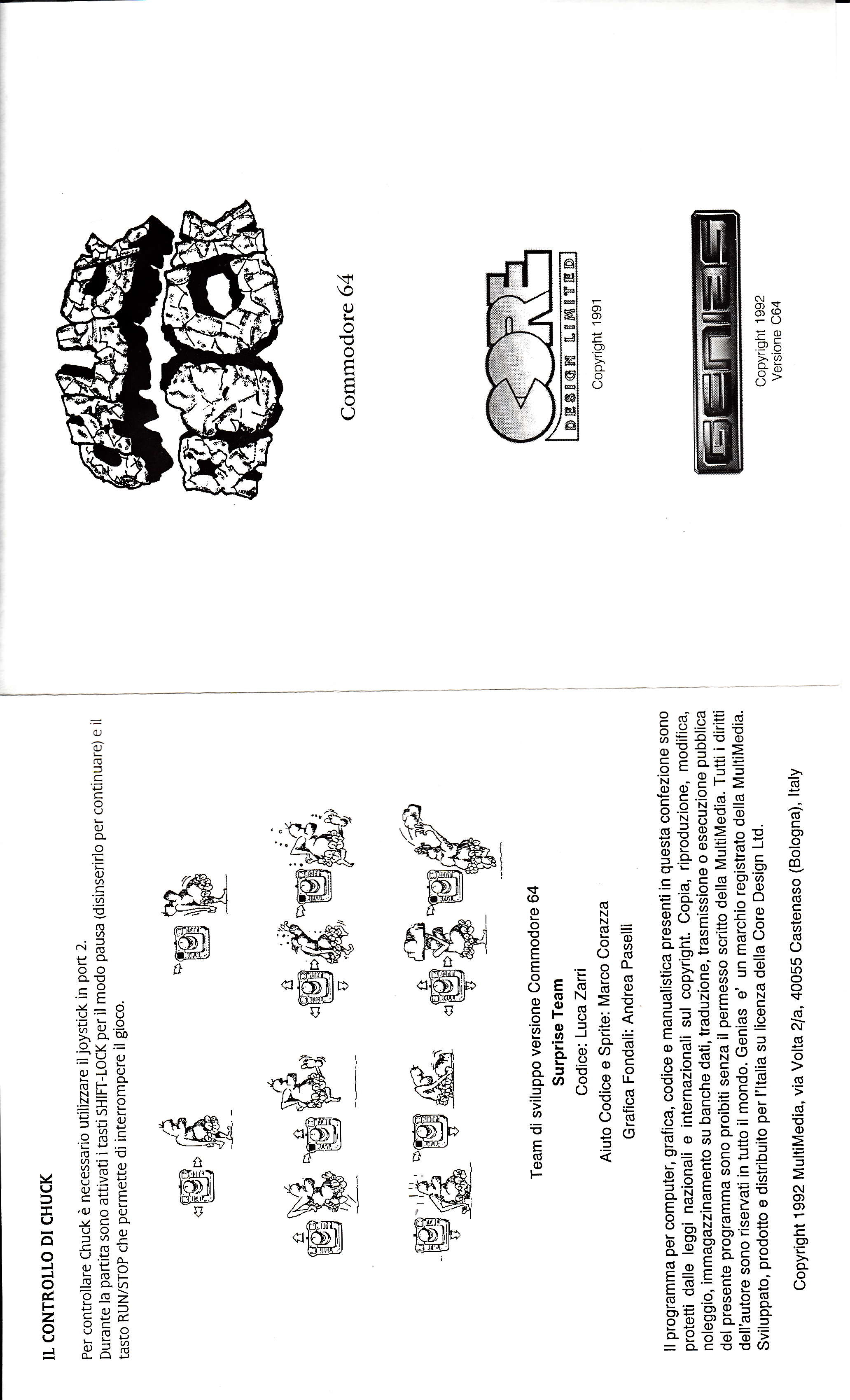 IL CONTROLLO DI CHUCK

Per controllare Chuck è necessario utilizzare il joystick in port 2. Durante la partita sono attivati i tasti SHIFT-LOCK per il modo pausa (disinserirlo per continuare) e il tasto RUN/STOP che permette di interrompere il gioco.

Team di sviluppo versione Commodore 64
Surprise Team
Codice: Luca Zarri
Aiuto Codice e Sprite: Marco Corazza
Grafica Fondali: Andrea Paselli

Il programma per computer, grafica, codice e manualistica presenti in questa confezione sono protetti dalle leggi nazionali e internazionali sul copyright. Copia, riproduzione, modifica, noleggio, immagazzinamento su banche dati, traduzione, trasmissione o esecuzione pubblica del presente programma sono proibiti senza il permesso scritto della MultiMedia. Tutti i diritti dell'autore sono riservati in tutto il mondo. Genias e' un marchio registrato della MultiMedia. Sviluppato, prodotto e distribuito per l'Italia su licenza della Core Design Ltd.

Copyright 1992 MultiMedia, via Volta 2/a, 40055 Castenaso (Bologna), Italy

CHUCK ROCK

Commodore 64

CORE DESIGN LIMITED
Copyright 1991

GENIAS
Copyright 1992
Versione C64